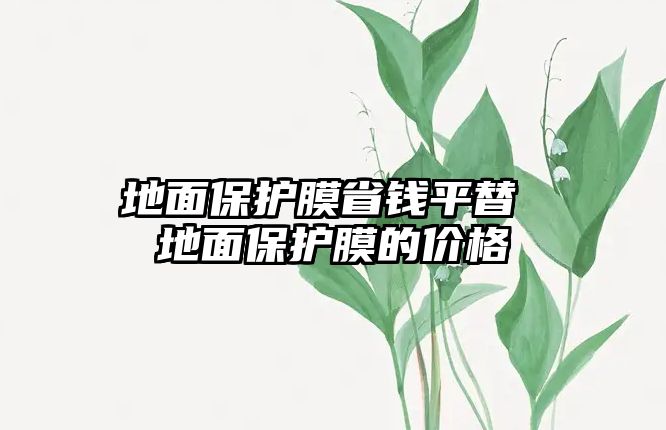 地面保护膜省钱平替
地面保护膜的价格